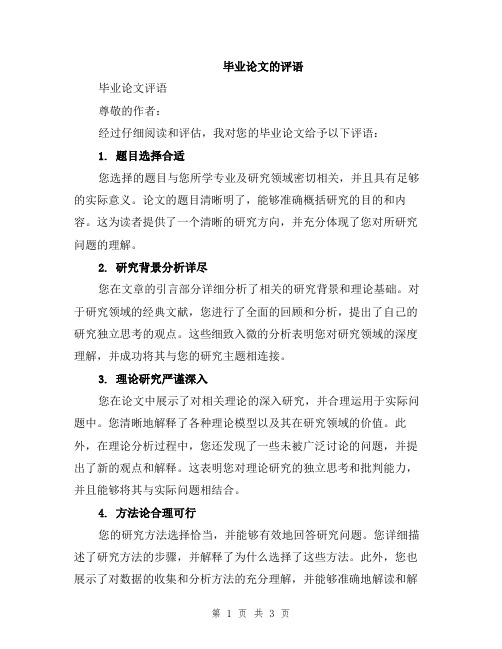 毕业论文的评语

毕业论文评语

尊敬的作者：

经过仔细阅读和评估，我对您的毕业论文给予以下评语：

1. 题目选择合适

您选择的题目与您所学专业及研究领域密切相关，并且具有足够的实际意义。论文的题目清晰明了，能够准确概括研究的目的和内容。这为读者提供了一个清晰的研究方向，并充分体现了您对所研究问题的理解。

2. 研究背景分析详尽

您在文章的引言部分详细分析了相关的研究背景和理论基础。对于研究领域的经典文献，您进行了全面的回顾和分析，提出了自己的研究独立思考的观点。这些细致入微的分析表明您对研究领域的深度理解，并成功将其与您的研究主题相连接。

3. 理论研究严谨深入

您在论文中展示了对相关理论的深入研究，并合理运用于实际问题中。您清晰地解释了各种理论模型以及其在研究领域的价值。此外，在理论分析过程中，您还发现了一些未被广泛讨论的问题，并提出了新的观点和解释。这表明您对理论研究的独立思考和批判能力，并且能够将其与实际问题相结合。

4. 方法论合理可行

您的研究方法选择恰当，并能够有效地回答研究问题。您详细描述了研究方法的步骤，并解释了为什么选择了这些方法。此外，您也展示了对数据的收集和分析方法的充分理解，并能够准确地解读和解

第 1 页 共 3 页